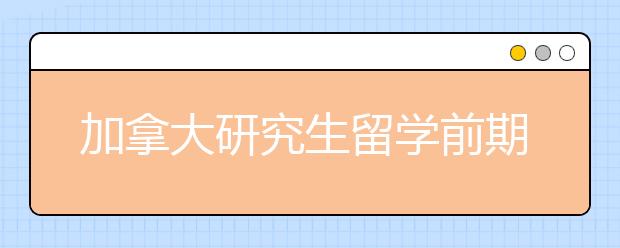 加拿大研究生留学前期